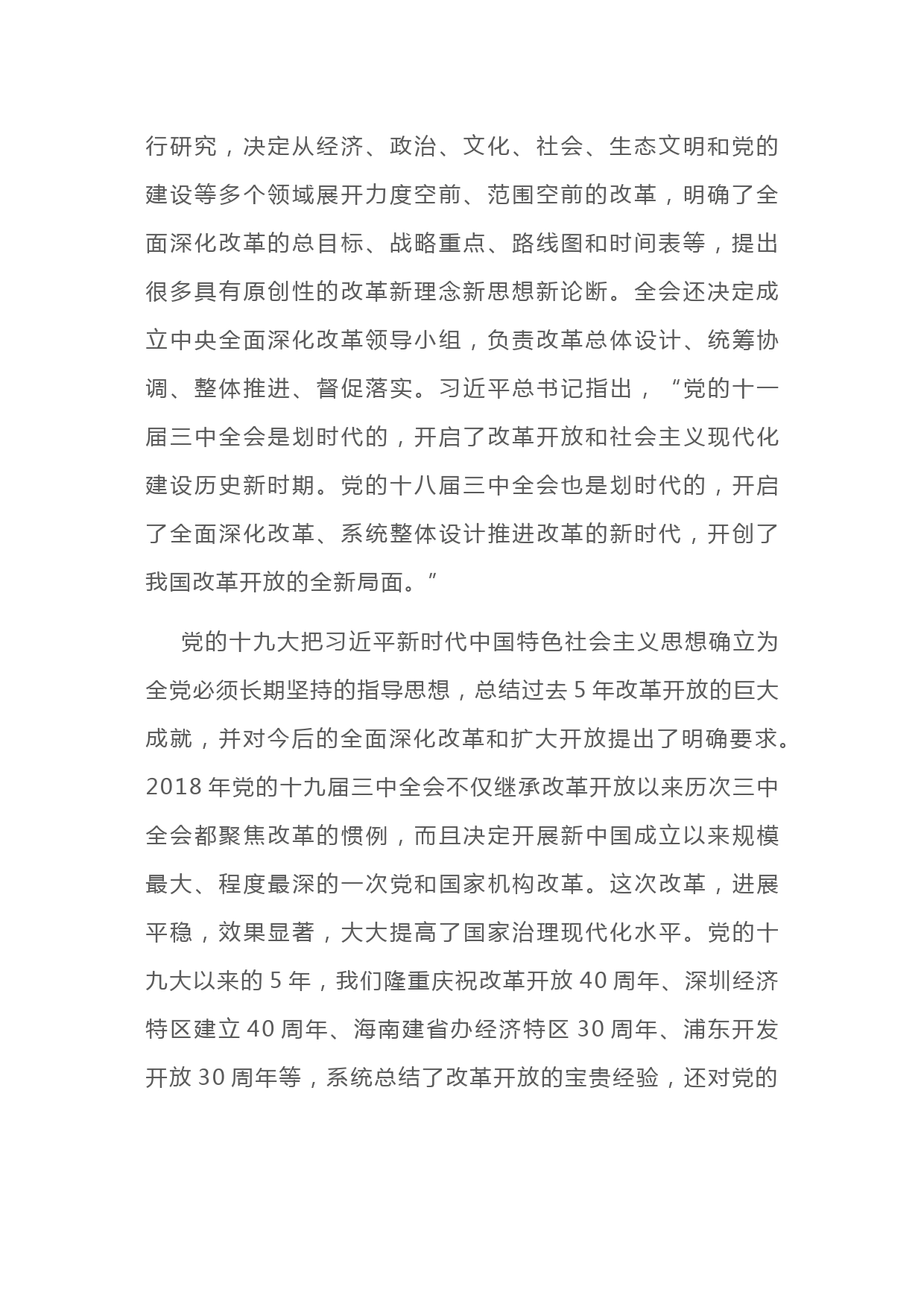 行研究，决定从经济、政治、文化、社会、生态文明和党的建设等多个领域展开力度空前、范围空前的改革，明确了全面深化改革的总目标、战略重点、路线图和时间表等，提出很多具有原创性的改革新理念新思想新论断。全会还决定成立中央全面深化改革领导小组，负责改革总体设计、统筹协调、整体推进、督促落实。习近平总书记指出，“党的十一届三中全会是划时代的，开启了改革开放和社会主义现代化建设历史新时期。党的十八届三中全会也是划时代的，开启了全面深化改革、系统整体设计推进改革的新时代，开创了我国改革开放的全新局面。”

党的十九大把习近平新时代中国特色社会主义思想确立为全党必须长期坚持的指导思想，总结过去 5 年改革开放的巨大成就，并对今后的全面深化改革和扩大开放提出了明确要求。2018 年党的十九届三中全会不仅继承改革开放以来历次三中全会都聚焦改革的惯例，而且决定开展新中国成立以来规模最大、程度最深的一次党和国家机构改革。这次改革，进展平稳，效果显著，大大提高了国家治理现代化水平。党的十九大以来的 5 年，我们隆重庆祝改革开放 40 周年、深圳经济特区建立 40 周年、海南建省办经济特区 30 周年、浦东开发开放 30 周年等，系统总结了改革开放的宝贵经验，还对党的